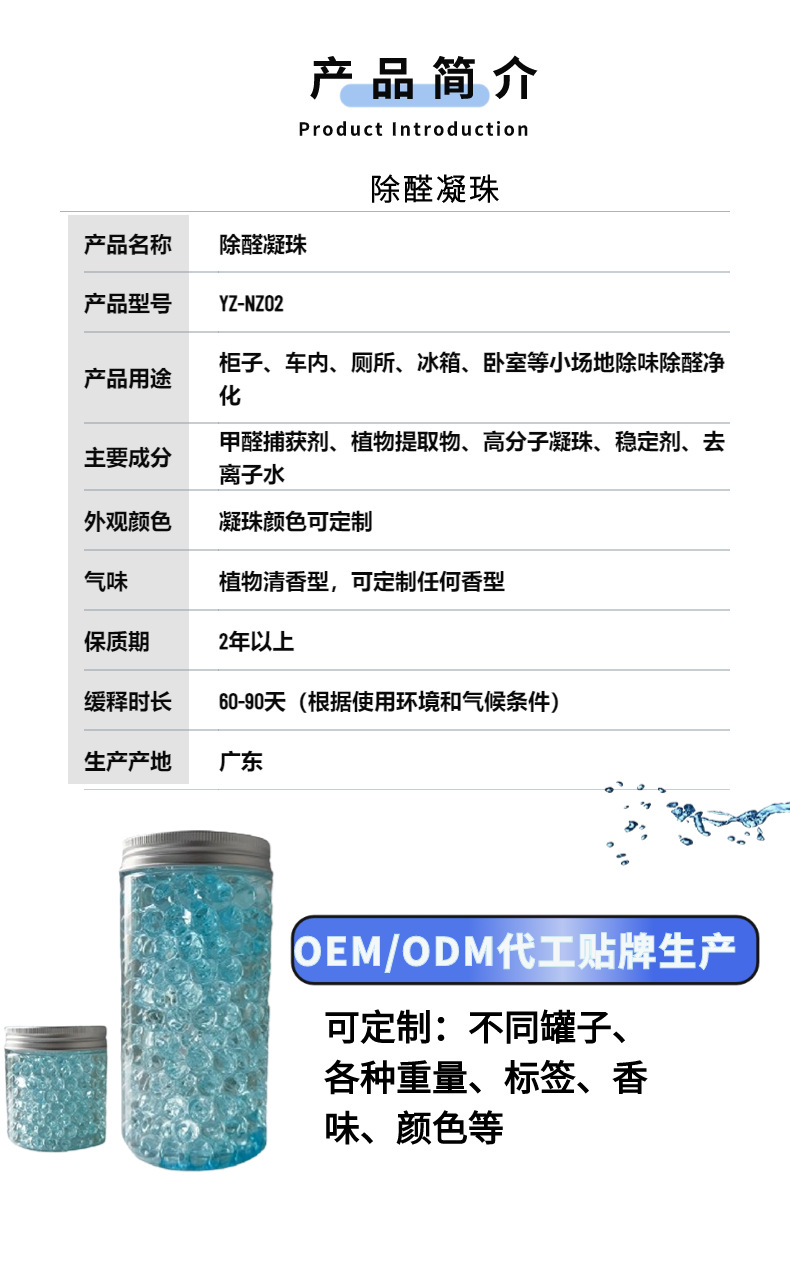 产品简介

Product Introduction

除醛凝珠

产品名称
除醛凝珠

产品型号
YZ-NZ02

产品用途
柜子、车内、厕所、冰箱、卧室等小场地除味除醛净化

主要成分
甲醛捕获剂、植物提取物、高分子凝珠、稳定剂、去离子水

外观颜色
凝珠颜色可定制

气味
植物清香型，可定制任何香型

保质期
2年以上

缓释时长
60-90天（根据使用环境和气候条件）

生产产地
广东

OEM/ODM代工贴牌生产

可定制：不同罐子、各种重量、标签、香味、颜色等